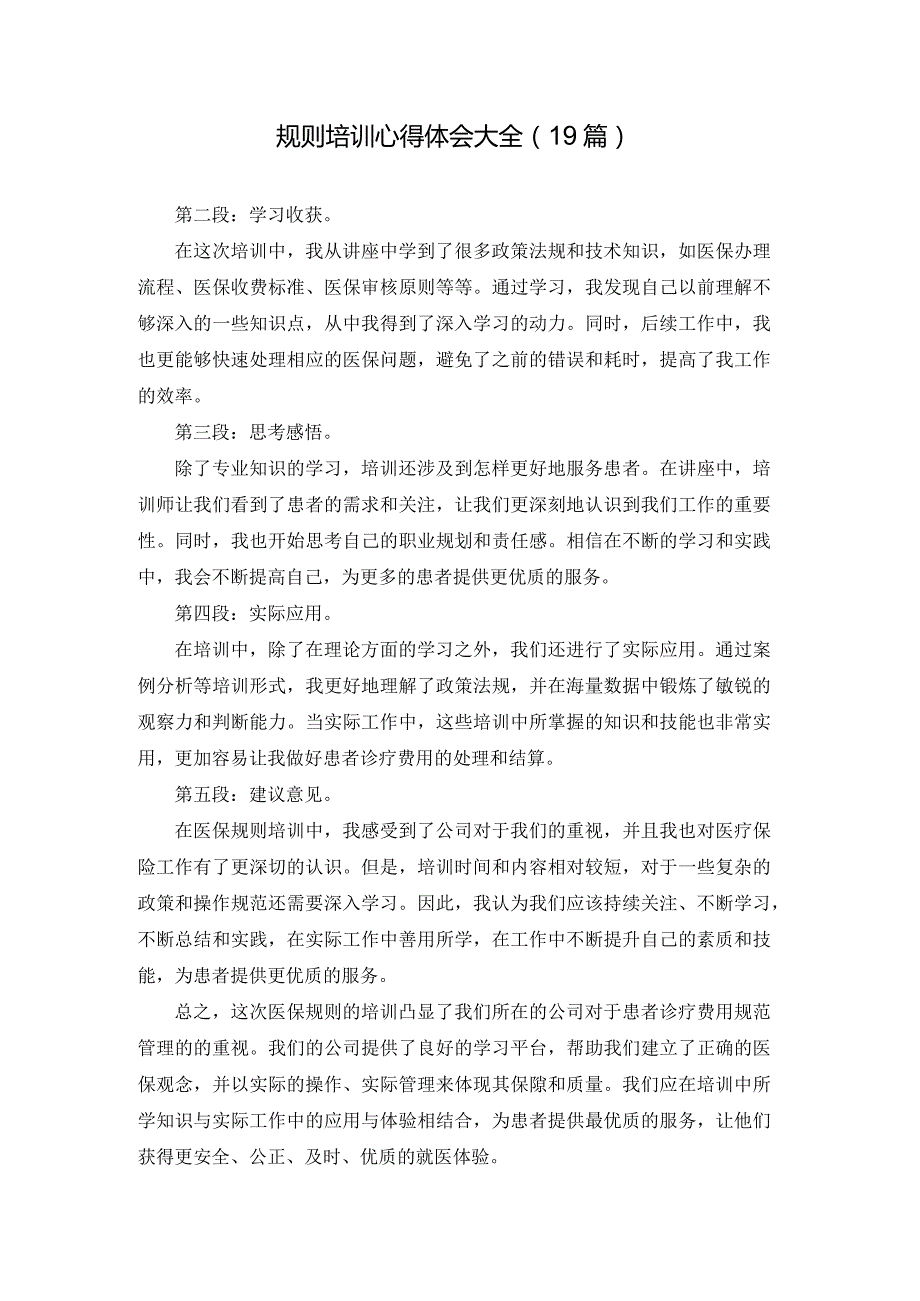 规则培训心得体会大全（19篇）

第二段：学习收获。

在这次培训中，我从讲座中学到了很多政策法规和技术知识，如医保办理流程、医保收费标准、医保审核原则等等。通过学习，我发现自己以前理解不够深入的一些知识点，从中我得到了深入学习的动力。同时，后续工作中，我也更能够快速处理相应的医保问题，避免了之前的错误和耗时，提高了我工作的效率。

第三段：思考感悟。

除了专业知识的学习，培训还涉及到怎样更好地服务患者。在讲座中，培训师让我们看到了患者的需求和关注，让我们更深刻地认识到我们工作的重要性。同时，我也开始思考自己的职业规划和责任感。相信在不断的学习和实践中，我会不断提高自己，为更多的患者提供更优质的服务。

第四段：实际应用。

在培训中，除了在理论方面的学习之外，我们还进行了实际应用。通过案例分析等培训形式，我更好地理解了政策法规，并在海量数据中锻炼了敏锐的观察力和判断能力。当实际工作中，这些培训中所掌握的知识和技能也非常实用，更加容易让我做好患者诊疗费用的处理和结算。

第五段：建议意见。

在医保规则培训中，我感受到了公司对于我们的重视，并且我也对医疗保险工作有了更深切的认识。但是，培训时间和内容相对较短，对于一些复杂的政策和操作规范还需要深入学习。因此，我认为我们应该持续关注、不断学习，不断总结和实践，在实际工作中善用所学，在工作中不断提升自己的素质和技能，为患者提供更优质的服务。

总之，这次医保规则的培训凸显了我们所在的公司对于患者诊疗费用规范管理的重视。我们的公司提供了良好的学习平台，帮助我们建立了正确的医保观念，并以实际的操作、实际管理来体现其保障和质量。我们应在培训中所学知识与实际工作中的应用与体验相结合，为患者提供最优质的服务，让他们获得更安全、公正、及时、优质的就医体验。